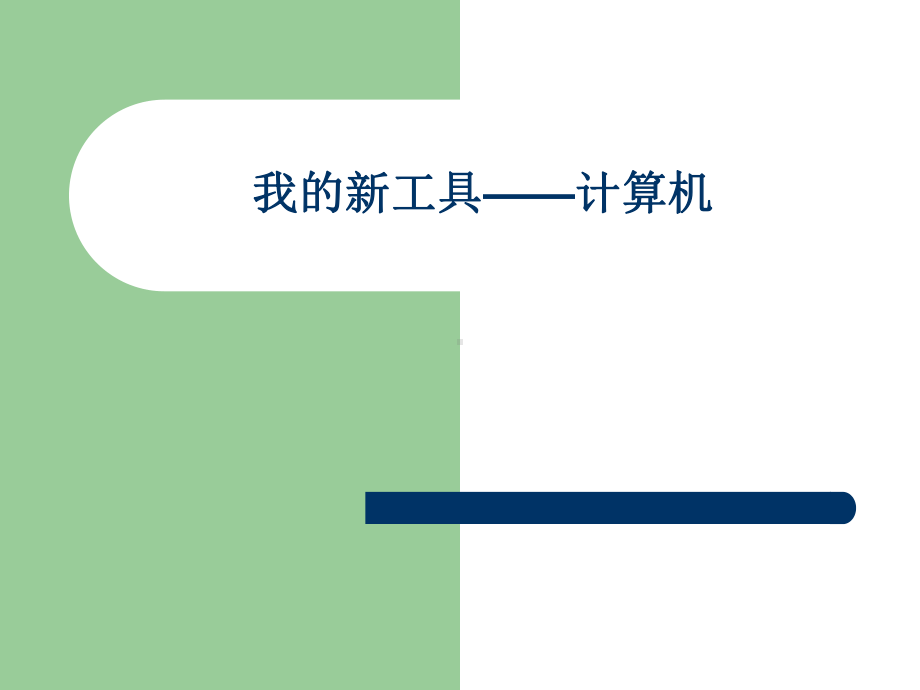 我的新工具——计算机